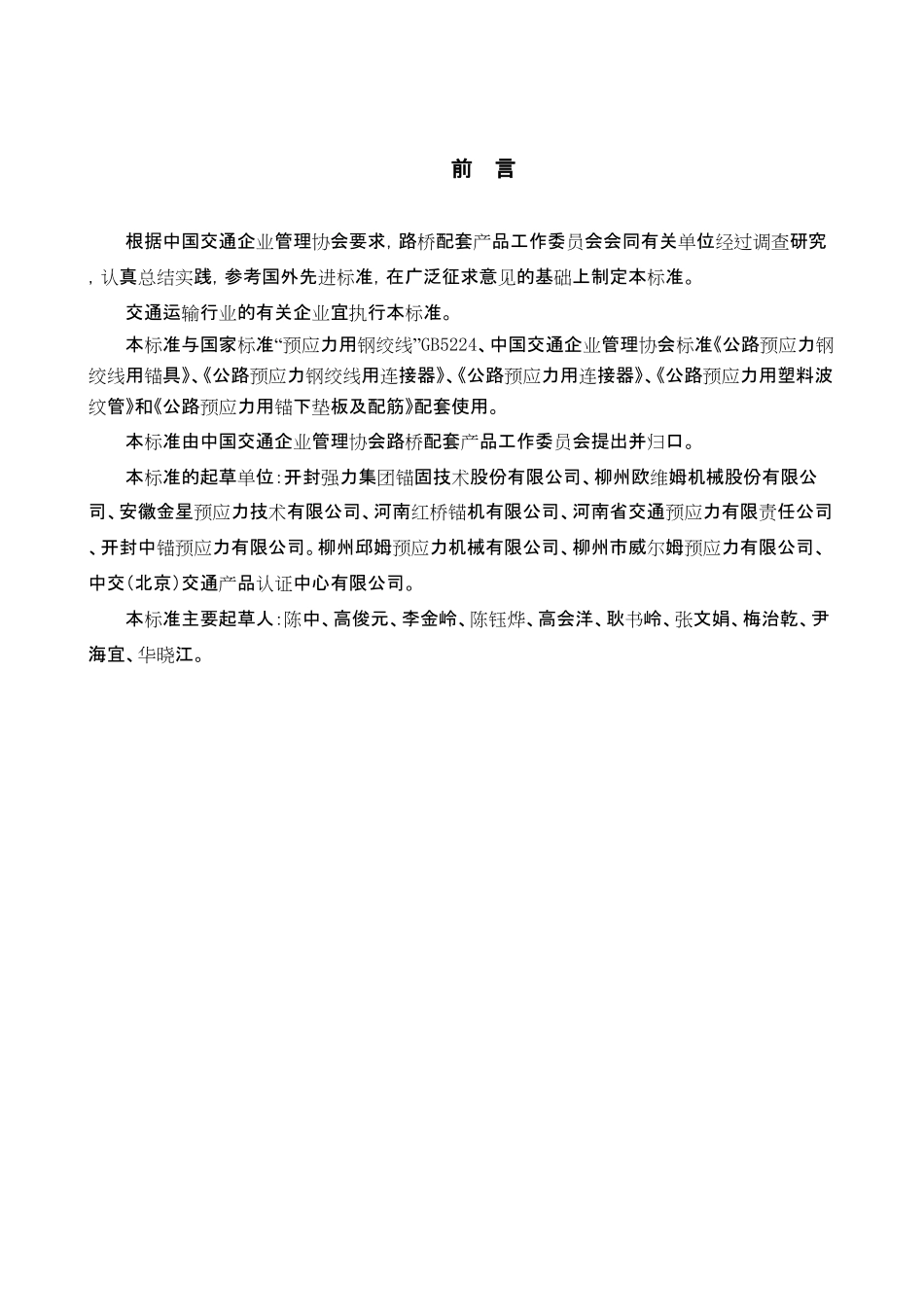 前　言

根据中国交通企业管理协会要求，路桥配套产品工作委员会会同有关单位经过调查研究，认真总结实践，参考国外先进标准，在广泛征求意见的基础上制定本标准。

交通运输行业的有关企业宜执行本标准。

本标准与国家标准“预应力用钢绞线”GB5224、中国交通企业管理协会标准《公路预应力钢绞线用锚具》、《公路预应力钢绞线用连接器》、《公路预应力用连接器》、《公路预应力用塑料波纹管》和《公路预应力用锚下垫板及配筋》配套使用。

本标准由中国交通企业管理协会路桥配套产品工作委员会提出并归口。

本标准的起草单位：开封强力集团锚固技术股份有限公司、柳州欧维姆机械股份有限公司、安徽金星预应力技术有限公司、河南红桥锚机有限公司、河南省交通预应力有限责任公司、开封中锚预应力有限公司。柳州邱姆预应力机械有限公司、柳州市威尔姆预应力有限公司、中交（北京）交通产品认证中心有限公司。

本标准主要起草人：陈中、高俊元、李金岭、陈钰烨、高会洋、耿书岭、张文娟、梅治乾、尹海宜、华晓江。